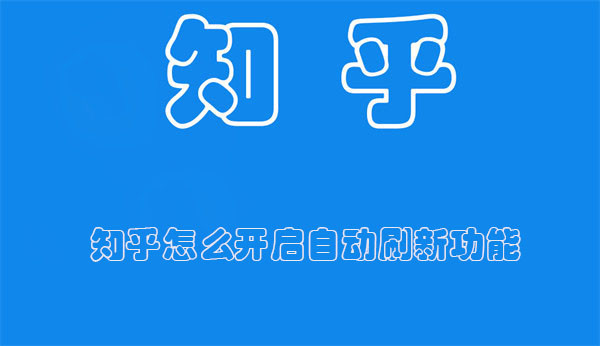 知 乎

知乎怎么开启自动刷新功能